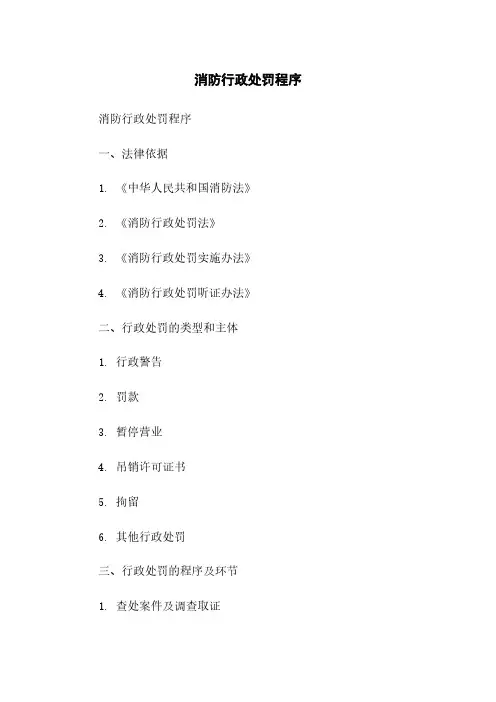 消防行政处罚程序

消防行政处罚程序

一、法律依据

1.《中华人民共和国消防法》

2.《消防行政处罚法》

3.《消防行政处罚实施办法》

4.《消防行政处罚听证办法》

二、行政处罚的类型和主体

1.行政警告

2.罚款

3.暂停营业

4.吊销许可证书

5.拘留

6.其他行政处罚

三、行政处罚的程序及环节

1.查处案件及调查取证